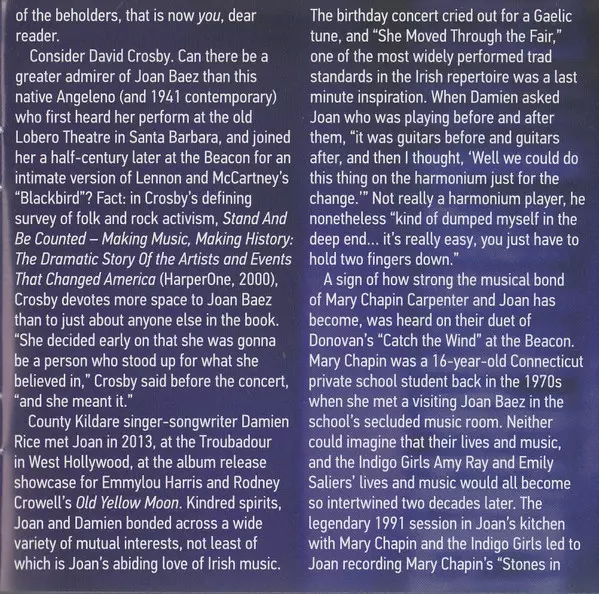 of the beholders, that is now you, dear reader.

Consider David Crosby. Can there be a greater admirer of Joan Baez than this native Angeleno (and 1941 contemporary) who first heard her perform at the old Lobero Theatre in Santa Barbara, and joined her a half-century later at the Beacon for an intimate version of Lennon and McCartney's "Blackbird"? Fact: in Crosby's defining survey of folk and rock activism, Stand And Be Counted – Making Music, Making History: The Dramatic Story Of the Artists and Events That Changed America (HarperOne, 2000), Crosby devotes more space to Joan Baez than to just about anyone else in the book. "She decided early on that she was gonna be a person who stood up for what she believed in," Crosby said before the concert, "and she meant it."

County Kildare singer-songwriter Damien Rice met Joan in 2013, at the Troubadour in West Hollywood, at the album release showcase for Emmylou Harris and Rodney Crowell's Old Yellow Moon. Kindred spirits, Joan and Damien bonded across a wide variety of mutual interests, not least of which is Joan's abiding love of Irish music. The birthday concert cried out for a Gaelic tune, and "She Moved Through the Fair," one of the most widely performed trad standards in the Irish repertoire was a last minute inspiration. When Damien asked Joan who was playing before and after them, "it was guitars before and guitars after, and then I thought, 'Well we could do this thing on the harmonium just for the change.'" Not really a harmonium player, he nonetheless "kind of dumped myself in the deep end... it's really easy, you just have to hold two fingers down."

A sign of how strong the musical bond of Mary Chapin Carpenter and Joan has become, was heard on their duet of Donovan's "Catch the Wind" at the Beacon. Mary Chapin was a 16-year-old Connecticut private school student back in the 1970s when she met a visiting Joan Baez in the school's secluded music room. Neither could imagine that their lives and music, and the Indigo Girls Amy Ray and Emily Saliers' lives and music would all become so intertwined two decades later. The legendary 1991 session in Joan's kitchen with Mary Chapin and the Indigo Girls led to Joan recording Mary Chapin's "Stones in